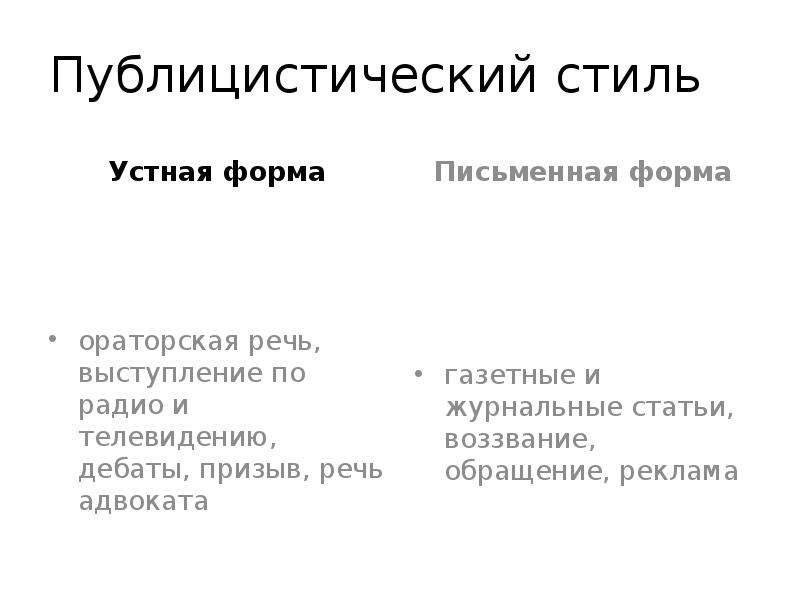 Публицистический стиль

Устная форма

• ораторская речь, выступление по радио и телевидению, дебаты, призыв, речь адвоката

Письменная форма

• газетные и журнальные статьи, воззвание, обращение, реклама